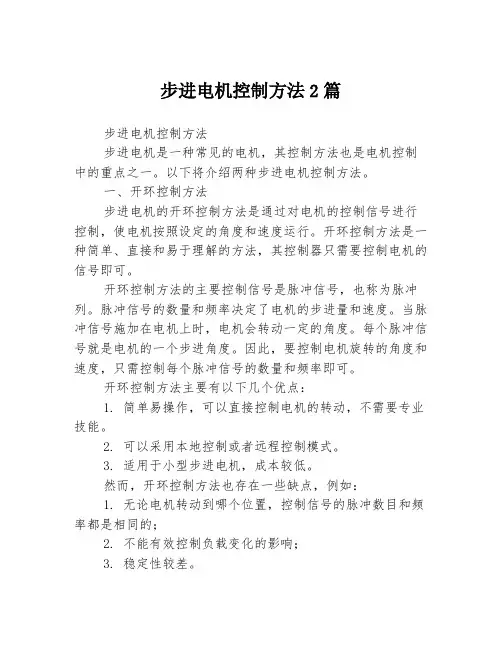 步进电机控制方法 2 篇

步进电机控制方法

步进电机是一种常见的电机，其控制方法也是电机控制中的重点之一。以下将介绍两种步进电机控制方法。

一、开环控制方法

步进电机的开环控制方法是通过对电机的控制信号进行控制，使电机按照设定的角度和速度运行。开环控制方法是一种简单、直接和易于理解的方法，其控制器只需要控制电机的信号即可。

开环控制方法的主要控制信号是脉冲信号，也称为脉冲列。脉冲信号的数量和频率决定了电机的步进量和速度。当脉冲信号施加在电机上时，电机会转动一定的角度。每个脉冲信号就是电机的一个步进角度。因此，要控制电机旋转的角度和速度，只需控制每个脉冲信号的数量和频率即可。

开环控制方法主要有以下几个优点：

1. 简单易操作，可以直接控制电机的转动，不需要专业技能。

2. 可以采用本地控制或者远程控制模式。

3. 适用于小型步进电机，成本较低。

然而，开环控制方法也存在一些缺点，例如：

1. 无论电机转动到哪个位置，控制信号的脉冲数目和频率都是相同的；

2. 不能有效控制负载变化的影响；

3. 稳定性较差。